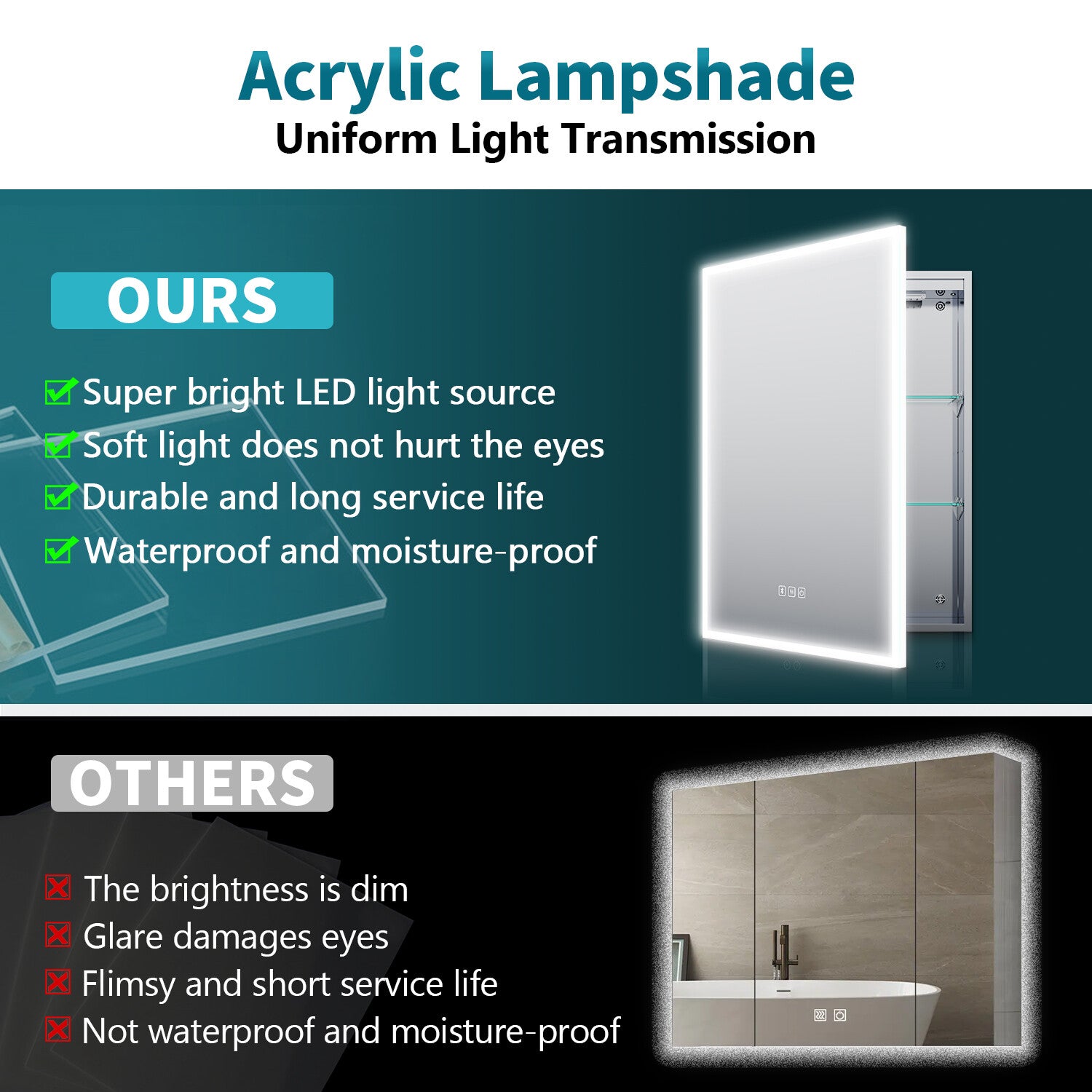 Acrylic Lampshade
Uniform Light Transmission

OURS

☑ Super bright LED light source
☑ Soft light does not hurt the eyes
☑ Durable and long service life
☑ Waterproof and moisture-proof

OTHERS

☒ The brightness is dim
☒ Glare damages eyes
☒ Flimsy and short service life
☒ Not waterproof and moisture-proof